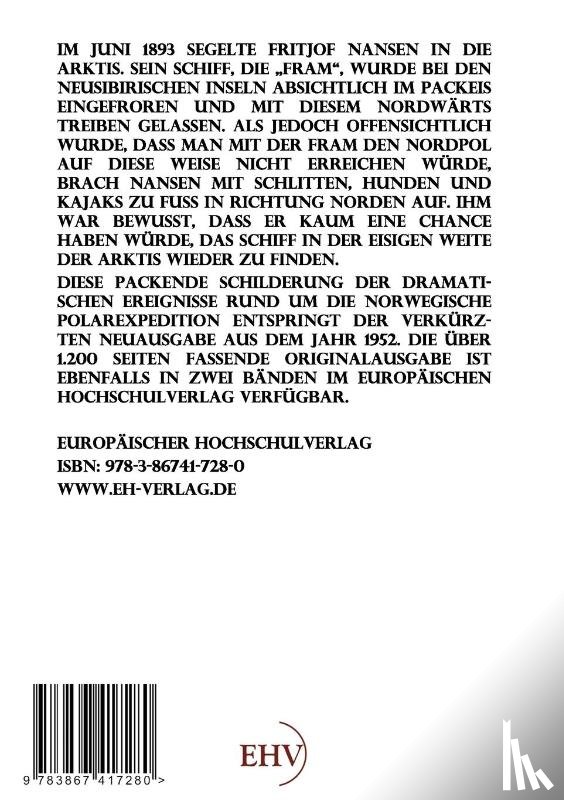 IM JUNI 1893 SEGELTE FRITJOF NANSEN IN DIE ARKTIS. SEIN SCHIFF, DIE „FRAM“, WURDE BEI DEN NEUSIBIRISCHEN INSELN ABSICHTLICH IM PACKEIS EINGEFROREN UND MIT DIESEM NORDWÄRTS TREIBEN GELASSEN. ALS JEDOCH OFFENSICHTLICH WURDE, DASS MAN MIT DER FRAM DEN NORDPOL AUF DIESE WEISE NICHT ERREICHEN WÜRDE, BRACH NANSEN MIT SCHLITTEN, HUNDEN UND KAJAKS ZU FUSS IN RICHTUNG NORDEN AUF. IHM WAR BEWUSST, DASS ER KAUM EINE CHANCE HABEN WÜRDE, DAS SCHIFF IN DER EISIGEN WEITE DER ARKTIS WIEDER ZU FINDEN.

DIESE PACKENDE SCHILDERUNG DER DRAMATISCHEN EREIGNISSE RUND UM DIE NORWEGISCHE POLAREXPEDITION ENTSPRINGT DER VERKÜRZTEN NEUAUSGABE AUS DEM JAHR 1952. DIE ÜBER 1.200 SEITEN FASSENDE ORIGINALAUSGABE IST EBENFALLS IN ZWEI BÄNDEN IM EUROPÄISCHEN HOCHSCHULVERLAG VERFÜGBAR.

EUROPÄISCHER HOCHSCHULVERLAG
ISBN: 978-3-86741-728-0
WWW.EH-VERLAG.DE

9 783867 417280 >

EHV